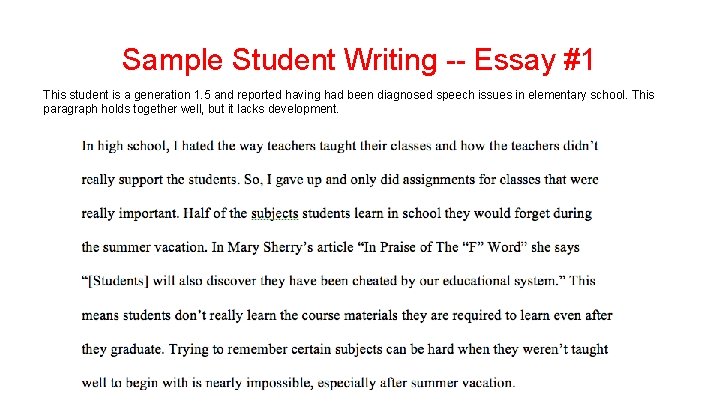 Sample Student Writing -- Essay #1

This student is a generation 1.5 and reported having had been diagnosed speech issues in elementary school. This paragraph holds together well, but it lacks development.

In high school, I hated the way teachers taught their classes and how the teachers didn't really support the students. So, I gave up and only did assignments for classes that were really important. Half of the subjects students learn in school they would forget during the summer vacation. In Mary Sherry's article "In Praise of The "F" Word" she says "[Students] will also discover they have been cheated by our educational system." This means students don't really learn the course materials they are required to learn even after they graduate. Trying to remember certain subjects can be hard when they weren't taught well to begin with is nearly impossible, especially after summer vacation.